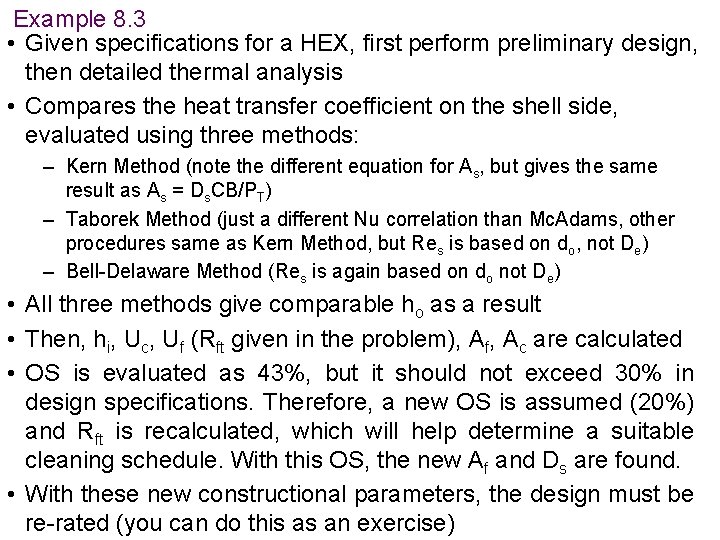 Example 8.3

• Given specifications for a HEX, first perform preliminary design, then detailed thermal analysis

• Compares the heat transfer coefficient on the shell side, evaluated using three methods:

– Kern Method (note the different equation for $A_s$, but gives the same result as $A_s = D_sCB/P_T$)

– Taborek Method (just a different Nu correlation than McAdams, other procedures same as Kern Method, but $Re_s$ is based on $d_o$, not $D_e$)

– Bell-Delaware Method ($Re_s$ is again based on $d_o$ not $D_e$)

• All three methods give comparable $h_o$ as a result

• Then, $h_i$, $U_c$, $U_f$ ($R_{ft}$ given in the problem), $A_f$, $A_c$ are calculated

• OS is evaluated as 43%, but it should not exceed 30% in design specifications. Therefore, a new OS is assumed (20%) and $R_{ft}$ is recalculated, which will help determine a suitable cleaning schedule. With this OS, the new $A_f$ and $D_s$ are found.

• With these new constructional parameters, the design must be re-rated (you can do this as an exercise)